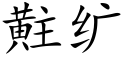 黈纩